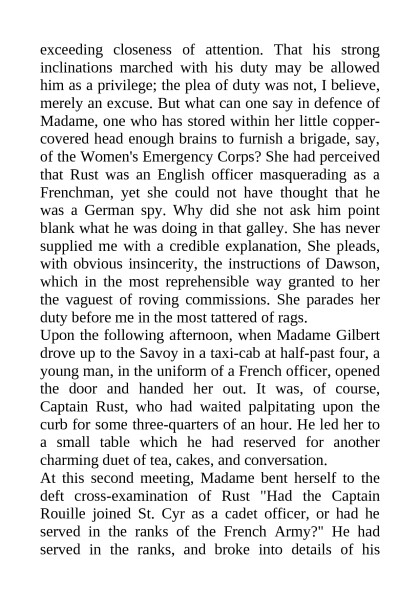 exceeding closeness of attention. That his strong inclinations marched with his duty may be allowed him as a privilege; the plea of duty was not, I believe, merely an excuse. But what can one say in defence of Madame, one who has stored within her little copper-covered head enough brains to furnish a brigade, say, of the Women's Emergency Corps? She had perceived that Rust was an English officer masquerading as a Frenchman, yet she could not have thought that he was a German spy. Why did she not ask him point blank what he was doing in that galley. She has never supplied me with a credible explanation, She pleads, with obvious insincerity, the instructions of Dawson, which in the most reprehensible way granted to her the vaguest of roving commissions. She parades her duty before me in the most tattered of rags.
Upon the following afternoon, when Madame Gilbert drove up to the Savoy in a taxi-cab at half-past four, a young man, in the uniform of a French officer, opened the door and handed her out. It was, of course, Captain Rust, who had waited palpitating upon the curb for some three-quarters of an hour. He led her to a small table which he had reserved for another charming duet of tea, cakes, and conversation.
At this second meeting, Madame bent herself to the deft cross-examination of Rust "Had the Captain Rouille joined St. Cyr as a cadet officer, or had he served in the ranks of the French Army?" He had served in the ranks, and broke into details of his